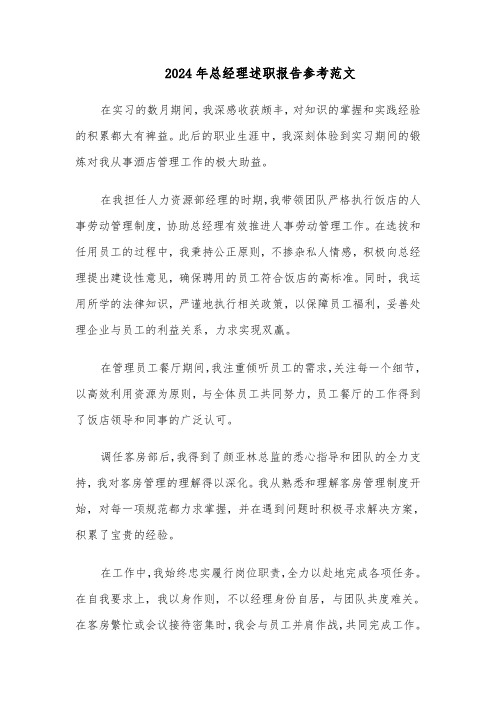 2024年总经理述职报告参考范文

在实习的数月期间，我深感收获颇丰，对知识的掌握和实践经验的积累都大有裨益。此后的职业生涯中，我深刻体验到实习期间的锻炼对我从事酒店管理工作的极大助益。

在我担任人力资源部经理的时期，我带领团队严格执行饭店的人事劳动管理制度，协助总经理有效推进人事劳动管理工作。在选拔和任用员工的过程中，我秉持公正原则，不掺杂私人情感，积极向总经理提出建设性意见，确保聘用的员工符合饭店的高标准。同时，我运用所学的法律知识，严谨地执行相关政策，以保障员工福利，妥善处理企业与员工的利益关系，力求实现双赢。

在管理员工餐厅期间，我注重倾听员工的需求，关注每一个细节，以高效利用资源为原则，与全体员工共同努力，员工餐厅的工作得到了饭店领导和同事的广泛认可。

调任客房部后，我得到了颜亚林总监的悉心指导和团队的全力支持，我对客房管理的理解得以深化。我从熟悉和理解客房管理制度开始，对每一项规范都力求掌握，并在遇到问题时积极寻求解决方案，积累了宝贵的经验。

在工作中，我始终忠实履行岗位职责，全力以赴地完成各项任务。在自我要求上，我以身作则，不以经理身份自居，与团队共度难关。在客房繁忙或会议接待密集时，我会与员工并肩作战，共同完成工作。